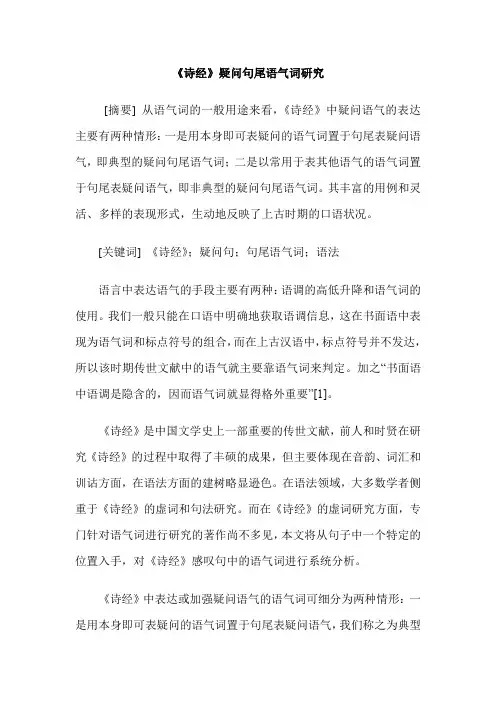 《诗经》疑问句尾语气词研究

[摘要] 从语气词的一般用途来看，《诗经》中疑问语气的表达主要有两种情形：一是用本身即可表疑问的语气词置于句尾表疑问语气，即典型的疑问句尾语气词；二是以常用于表其他语气的语气词置于句尾表疑问语气，即非典型的疑问句尾语气词。其丰富的用例和灵活、多样的表现形式，生动地反映了上古时期的口语状况。

[关键词] 《诗经》；疑问句；句尾语气词；语法

语言中表达语气的手段主要有两种：语调的高低升降和语气词的使用。我们一般只能在口语中明确地获取语调信息，这在书面语中表现为语气词和标点符号的组合，而在上古汉语中，标点符号并不发达，所以该时期传世文献中的语气就主要靠语气词来判定。加之“书面语中语调是隐含的，因而语气词就显得格外重要”[1]。

《诗经》是中国文学史上一部重要的传世文献，前人和时贤在研究《诗经》的过程中取得了丰硕的成果，但主要体现在音韵、词汇和训诂方面，在语法方面的建树略显逊色。在语法领域，大多数学者侧重于《诗经》的虚词和句法研究。而在《诗经》的虚词研究方面，专门针对语气词进行研究的著作尚不多见，本文将从句子中一个特定的位置入手，对《诗经》感叹句中的语气词进行系统分析。

《诗经》中表达或加强疑问语气的语气词可细分为两种情形：一是用本身即可表疑问的语气词置于句尾表疑问语气，我们称之为典型